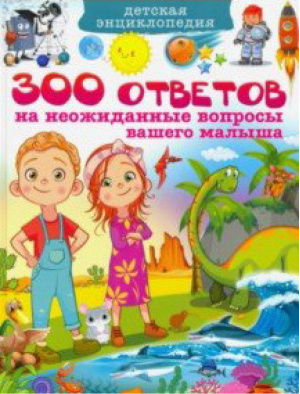 детская энциклопедия

300 ОТВЕТОВ
на неожиданные вопросы вашего малыша